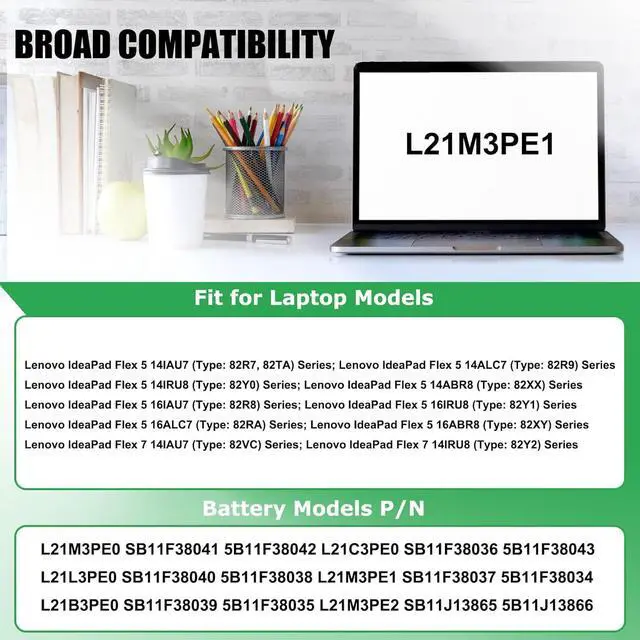 BROAD COMPATIBILITY

L21M3PE1

Fit for Laptop Models

Lenovo IdeaPad Flex 5 14IAU7 (Type: 82R7, 82TA) Series; Lenovo IdeaPad Flex 5 14ALC7 (Type: 82R9) Series
Lenovo IdeaPad Flex 5 14IRU8 (Type: 82Y0) Series; Lenovo IdeaPad Flex 5 14ABR8 (Type: 82XX) Series
Lenovo IdeaPad Flex 5 16IAU7 (Type: 82R8) Series; Lenovo IdeaPad Flex 5 16IRU8 (Type: 82Y1) Series
Lenovo IdeaPad Flex 5 16ALC7 (Type: 82RA) Series; Lenovo IdeaPad Flex 5 16ABR8 (Type: 82XY) Series
Lenovo IdeaPad Flex 7 14IAU7 (Type: 82VC) Series; Lenovo IdeaPad Flex 7 14IRU8 (Type: 82Y2) Series

Battery Models P/N

L21M3PE0 SB11F38041 5B11F38042 L21C3PE0 SB11F38036 5B11F38043
L21L3PE0 SB11F38040 5B11F38038 L21M3PE1 SB11F38037 5B11F38034
L21B3PE0 SB11F38039 5B11F38035 L21M3PE2 SB11J13865 5B11J13866